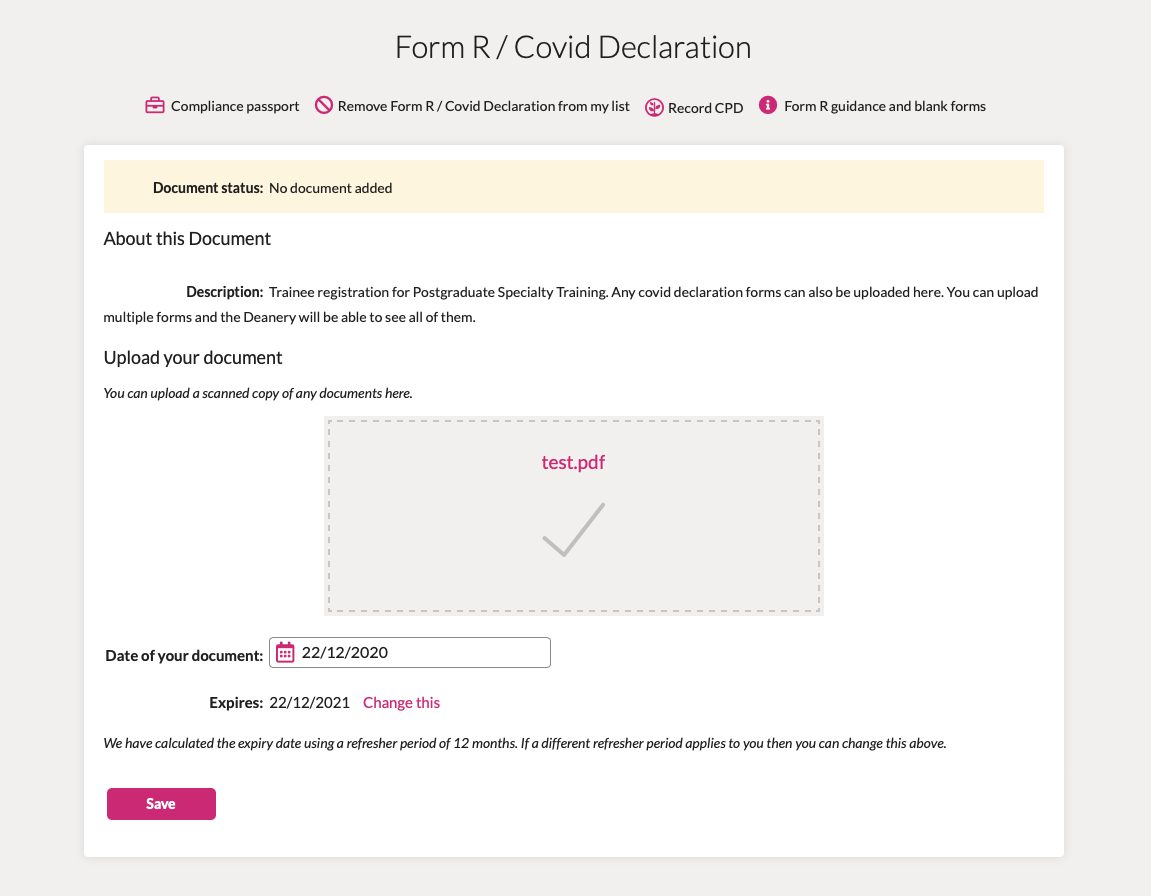 Form R / Covid Declaration

Compliance passport Remove Form R / Covid Declaration from my list Record CPD Form R guidance and blank forms

Document status: No document added

About this Document

Description: Trainee registration for Postgraduate Specialty Training. Any covid declaration forms can also be uploaded here. You can upload multiple forms and the Deanery will be able to see all of them.

Upload your document

You can upload a scanned copy of any documents here.

test.pdf

Date of your document: 22/12/2020

Expires: 22/12/2021 Change this

We have calculated the expiry date using a refresher period of 12 months. If a different refresher period applies to you then you can change this above.

Save